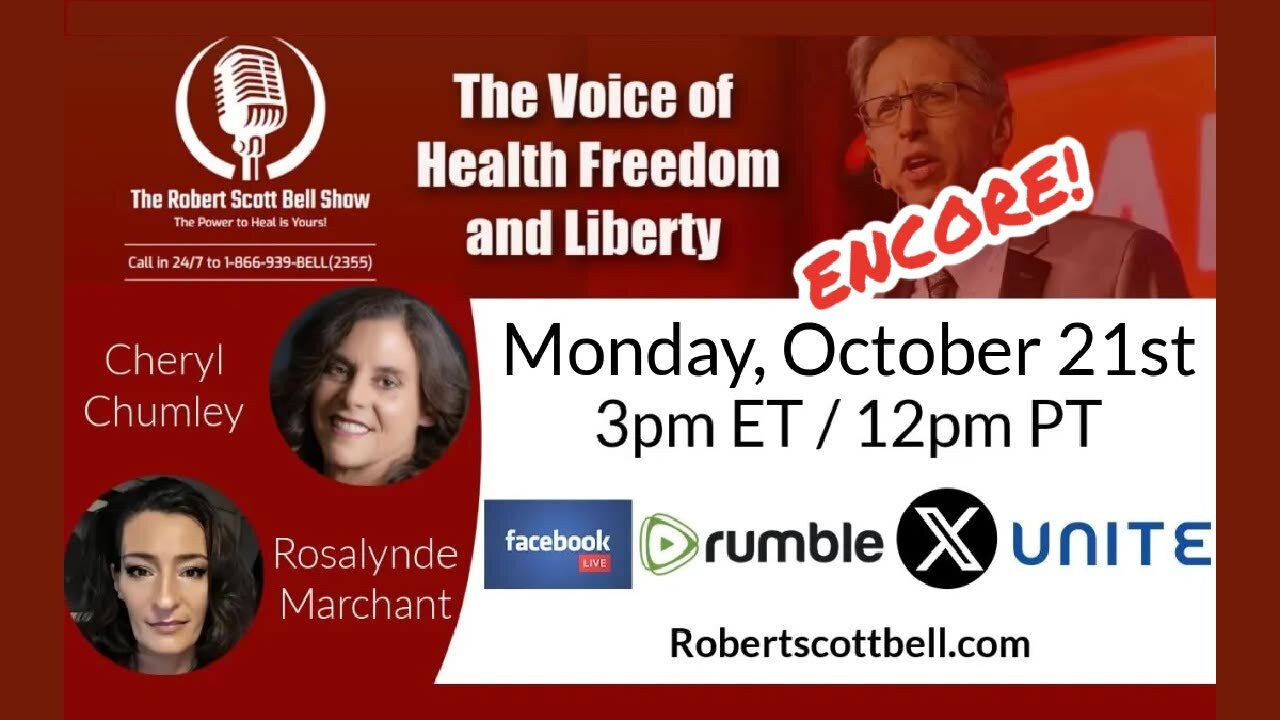 The Robert Scott Bell Show
The Power to Heal is Yours!
Call in 24/7 to 1-866-939-BELL(2355)

The Voice of Health Freedom and Liberty

ENCORE!

Cheryl Chumley

Rosalynde Marchant

Monday, October 21st
3pm ET / 12pm PT

facebook LIVE
rumble
X
UNITE

Robertscottbell.com